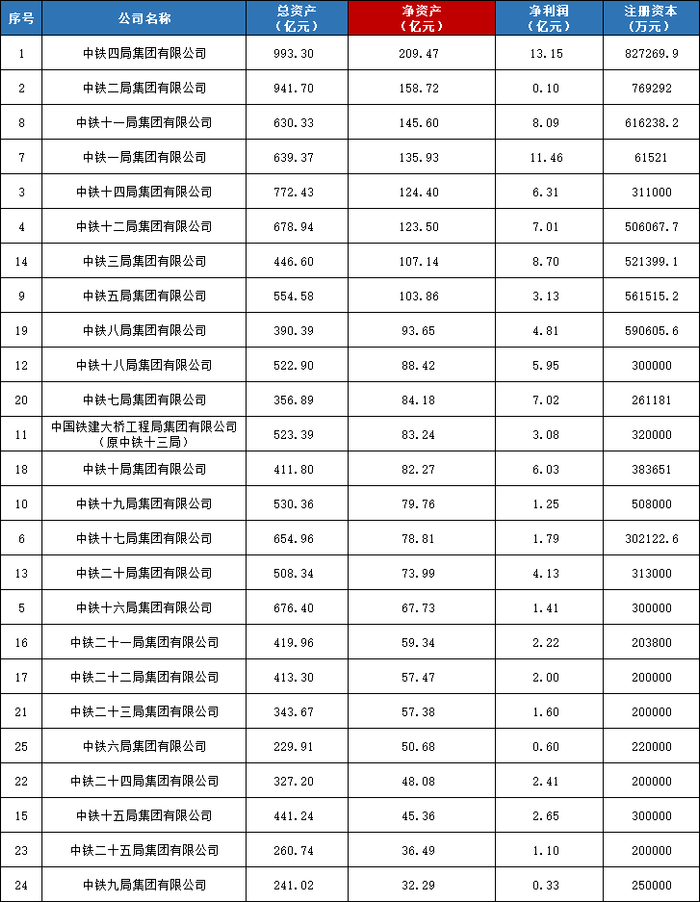 | 序号 | 公司名称 | 总资产（亿元） | 净资产（亿元） | 净利润（亿元） | 注册资本（万元） |
|---|---|---|---|---|---|
| 1 | 中铁四局集团有限公司 | 993.30 | 209.47 | 13.15 | 827269.9 |
| 2 | 中铁二局集团有限公司 | 941.70 | 158.72 | 0.10 | 769292 |
| 8 | 中铁十一局集团有限公司 | 630.33 | 145.60 | 8.09 | 616238.2 |
| 7 | 中铁一局集团有限公司 | 639.37 | 135.93 | 11.46 | 61521 |
| 3 | 中铁十四局集团有限公司 | 772.43 | 124.40 | 6.31 | 311000 |
| 4 | 中铁十二局集团有限公司 | 678.94 | 123.50 | 7.01 | 506067.7 |
| 14 | 中铁三局集团有限公司 | 446.60 | 107.14 | 8.70 | 521399.1 |
| 9 | 中铁五局集团有限公司 | 554.58 | 103.86 | 3.13 | 561515.2 |
| 19 | 中铁八局集团有限公司 | 390.39 | 93.65 | 4.81 | 590605.6 |
| 12 | 中铁十八局集团有限公司 | 522.90 | 88.42 | 5.95 | 300000 |
| 20 | 中铁七局集团有限公司 | 356.89 | 84.18 | 7.02 | 261181 |
| 11 | 中国铁建大桥工程局集团有限公司（原中铁十三局） | 523.39 | 83.24 | 3.08 | 320000 |
| 18 | 中铁十局集团有限公司 | 411.80 | 82.27 | 6.03 | 383651 |
| 10 | 中铁十九局集团有限公司 | 530.36 | 79.76 | 1.25 | 508000 |
| 6 | 中铁十七局集团有限公司 | 654.96 | 78.81 | 1.79 | 302122.6 |
| 13 | 中铁二十局集团有限公司 | 508.34 | 73.99 | 4.13 | 313000 |
| 5 | 中铁十六局集团有限公司 | 676.40 | 67.73 | 1.41 | 300000 |
| 16 | 中铁二十一局集团有限公司 | 419.96 | 59.34 | 2.22 | 203800 |
| 17 | 中铁二十二局集团有限公司 | 413.30 | 57.47 | 2.00 | 200000 |
| 21 | 中铁二十三局集团有限公司 | 343.67 | 57.38 | 1.60 | 200000 |
| 25 | 中铁六局集团有限公司 | 229.91 | 50.68 | 0.60 | 220000 |
| 22 | 中铁二十四局集团有限公司 | 327.20 | 48.08 | 2.41 | 200000 |
| 15 | 中铁十五局集团有限公司 | 441.24 | 45.36 | 2.65 | 300000 |
| 23 | 中铁二十五局集团有限公司 | 260.74 | 36.49 | 1.10 | 200000 |
| 24 | 中铁九局集团有限公司 | 241.02 | 32.29 | 0.33 | 250000 |